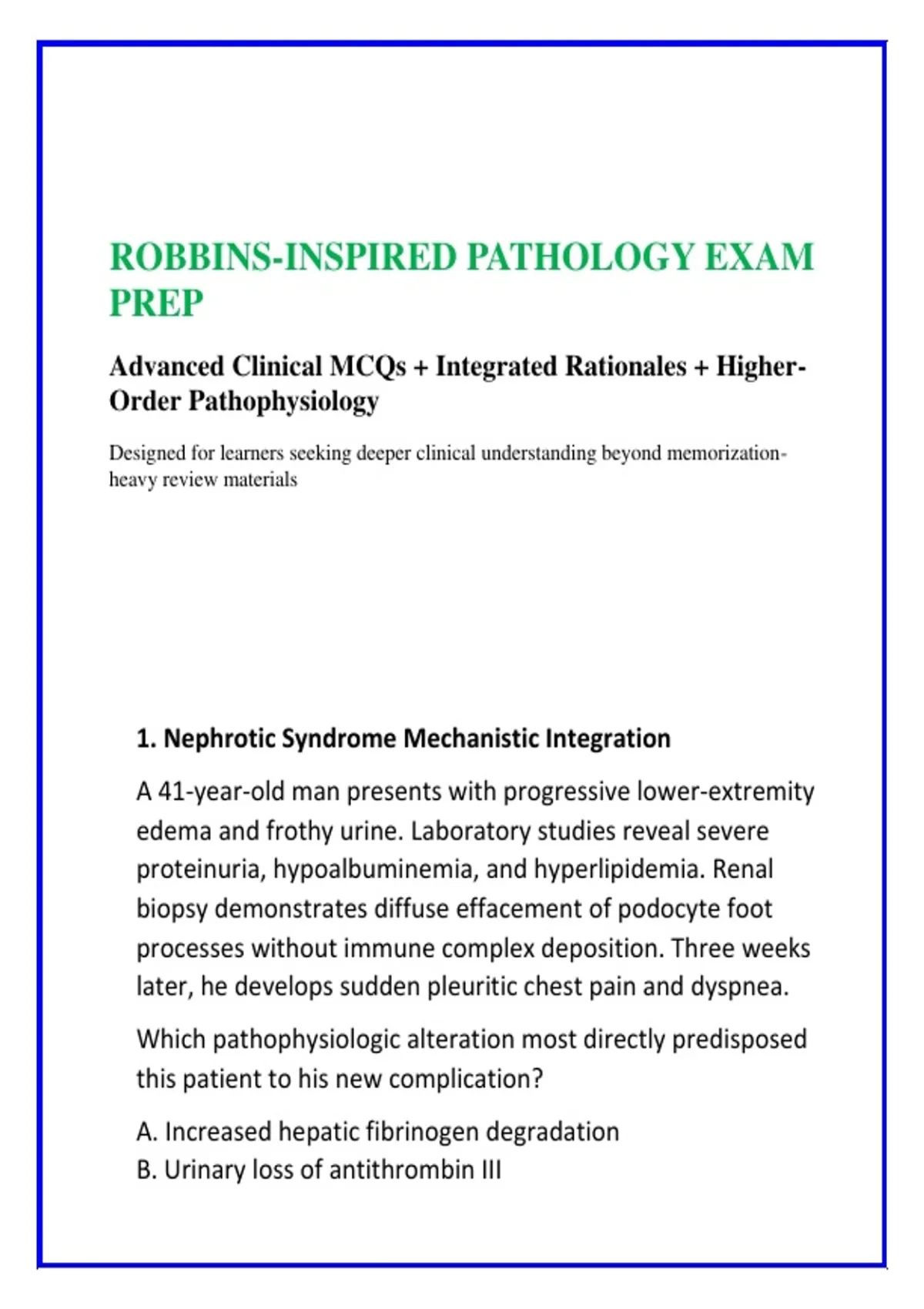 ROBBINS-INSPIRED PATHOLOGY EXAM PREP

Advanced Clinical MCQs + Integrated Rationales + Higher-Order Pathophysiology

Designed for learners seeking deeper clinical understanding beyond memorization-heavy review materials

1. Nephrotic Syndrome Mechanistic Integration

A 41-year-old man presents with progressive lower-extremity edema and frothy urine. Laboratory studies reveal severe proteinuria, hypoalbuminemia, and hyperlipidemia. Renal biopsy demonstrates diffuse effacement of podocyte foot processes without immune complex deposition. Three weeks later, he develops sudden pleuritic chest pain and dyspnea.

Which pathophysiologic alteration most directly predisposed this patient to his new complication?

A. Increased hepatic fibrinogen degradation
B. Urinary loss of antithrombin III